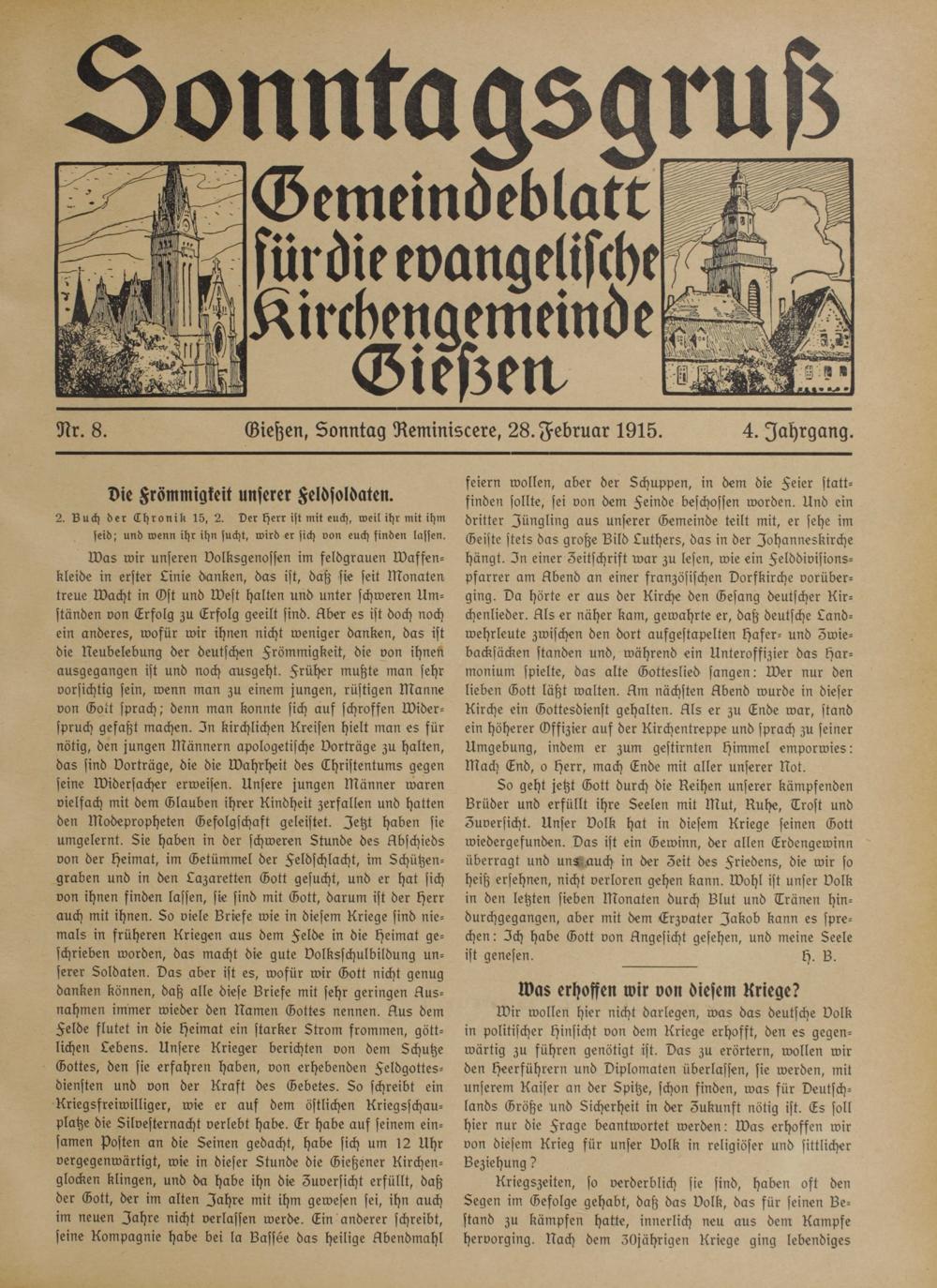 Sonntagsgruß

Gemeindeblatt für die evangelische Kirchengemeinde Gießen

Nr. 8. Gießen, Sonntag Reminiscere, 28. Februar 1915. 4. Jahrgang.

Die Frömmigkeit unserer Feldsoldaten.

2. Buch der Chronik 15, 2. Der Herr ist mit euch, weil ihr mit ihm seid; und wenn ihr ihn sucht, wird er sich von euch finden lassen.

Was wir unseren Volksgenossen im feldgrauen Waffenkleide in erster Linie danken, das ist, daß sie seit Monaten treue Wacht in Ost und West halten und unter schweren Umständen von Erfolg zu Erfolg geeilt sind. Aber es ist doch noch ein anderes, wofür wir ihnen nicht weniger danken, das ist die Neubelebung der deutschen Frömmigkeit, die von ihnen ausgegangen ist und noch ausgeht. Früher mußte man sehr vorsichtig sein, wenn man zu einem jungen, rüstigen Manne von Gott sprach; denn man konnte sich auf schroffen Widerspruch gefaßt machen. In kirchlichen Kreisen hielt man es für nötig, den jungen Männern apologetische Vorträge zu halten, das sind Vorträge, die die Wahrheit des Christentums gegen seine Widersacher erweisen. Unsere jungen Männer waren vielfach mit dem Glauben ihrer Kindheit zerfallen und hatten den Modepropheten Gefolgschaft geleistet. Jetzt haben sie umgelernt. Sie haben in der schweren Stunde des Abschieds von der Heimat, im Getümmel der Feldschlacht, im Schützengraben und in den Lazaretten Gott gesucht, und er hat sich von ihnen finden lassen, sie sind mit Gott, darum ist der Herr auch mit ihnen. So viele Briefe wie in diesem Kriege sind niemals in früheren Kriegen aus dem Felde in die Heimat geschrieben worden, das macht die gute Volksschulbildung unserer Soldaten. Das aber ist es, wofür wir Gott nicht genug danken können, daß alle diese Briefe mit sehr geringen Ausnahmen immer wieder den Namen Gottes nennen. Aus dem Felde flutet in die Heimat ein starker Strom frommen, göttlichen Lebens. Unsere Krieger berichten von dem Schutze Gottes, den sie erfahren haben, von erhebenden Feldgottesdiensten und von der Kraft des Gebetes. So schreibt ein Kriegsfreiwilliger, wie er auf dem östlichen Kriegsschauplatze die Silvesternacht verlebt habe. Er habe auf seinem einsamen Posten an die Seinen gedacht, habe sich um 12 Uhr vergegenwärtigt, wie in dieser Stunde die Gießener Kirchenglocken klingen, und da habe ihn die Zuversicht erfüllt, daß der Gott, der im alten Jahre mit ihm gewesen sei, ihn auch im neuen Jahre nicht verlassen werde. Ein anderer schreibt, seine Kompagnie habe bei la Bassée das heilige Abendmahl feiern wollen, aber der Schuppen, in dem die Feier stattfinden sollte, sei von dem Feinde beschossen worden. Und ein dritter Jüngling aus unserer Gemeinde teilt mit, er sehe im Geiste stets das große Bild Luthers, das in der Johanneskirche hängt. In einer Zeitschrift war zu lesen, wie ein Felddivisionspfarrer am Abend an einer französischen Dorfkirche vorüberging. Da hörte er aus der Kirche den Gesang deutscher Kirchenlieder. Als er näher kam, gewahrte er, daß deutsche Landwehrleute zwischen den dort aufgestapelten Hafer- und Zwiebacksäcken standen und, während ein Unteroffizier das Harmonium spielte, das alte Gotteslied sangen: Wer nur den lieben Gott läßt walten. Am nächsten Abend wurde in dieser Kirche ein Gottesdienst gehalten. Als er zu Ende war, stand ein höherer Offizier auf der Kirchentreppe und sprach zu seiner Umgebung, indem er zum gestirnten Himmel emporwies: Mach End, o Herr, mach Ende mit aller unserer Not.

So geht jetzt Gott durch die Reihen unserer kämpfenden Brüder und erfüllt ihre Seelen mit Mut, Ruhe, Trost und Zuversicht. Unser Volk hat in diesem Kriege seinen Gott wiedergefunden. Das ist ein Gewinn, der allen Erdengewinn überragt und uns auch in der Zeit des Friedens, die wir so heiß ersehnen, nicht verloren gehen kann. Wohl ist unser Volk in den letzten sieben Monaten durch Blut und Tränen hindurchgegangen, aber mit dem Erzvater Jakob kann es sprechen: Ich habe Gott von Angesicht gesehen, und meine Seele ist genesen. H. B.

Was erhoffen wir von diesem Kriege?

Wir wollen hier nicht darlegen, was das deutsche Volk in politischer Hinsicht von dem Kriege erhofft, den es gegenwärtig zu führen genötigt ist. Das zu erörtern, wollen wir den Heerführern und Diplomaten überlassen, sie werden, mit unserem Kaiser an der Spitze, schon finden, was für Deutschlands Größe und Sicherheit in der Zukunft nötig ist. Es soll hier nur die Frage beantwortet werden: Was erhoffen wir von diesem Krieg für unser Volk in religiöser und sittlicher Beziehung?

Kriegszeiten, so verderblich sie sind, haben oft den Segen im Gefolge gehabt, daß das Volk, das für seinen Bestand zu kämpfen hatte, innerlich neu aus dem Kampfe hervorging. Nach dem 30jährigen Kriege ging lebendiges